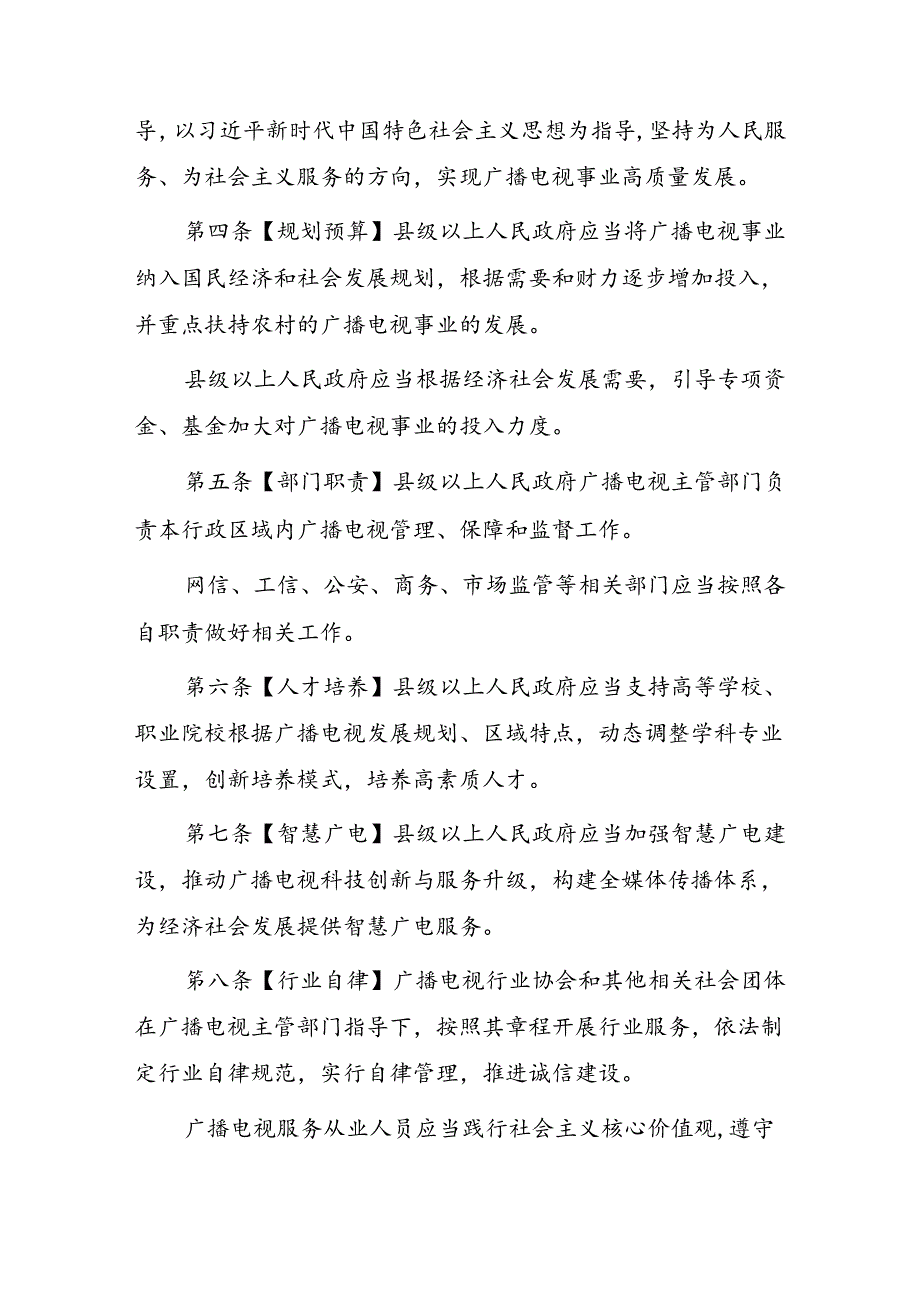 导，以习近平新时代中国特色社会主义思想为指导，坚持为人民服务、为社会主义服务的方向，实现广播电视事业高质量发展。

第四条【规划预算】县级以上人民政府应当将广播电视事业纳入国民经济和社会发展规划，根据需要和财力逐步增加投入，并重点扶持农村的广播电视事业的发展。

县级以上人民政府应当根据经济社会发展需要，引导专项资金、基金加大对广播电视事业的投入力度。

第五条【部门职责】县级以上人民政府广播电视主管部门负责本行政区域内广播电视管理、保障和监督工作。

网信、工信、公安、商务、市场监管等相关部门应当按照各自职责做好相关工作。

第六条【人才培养】县级以上人民政府应当支持高等学校、职业院校根据广播电视发展规划、区域特点，动态调整学科专业设置，创新培养模式，培养高素质人才。

第七条【智慧广电】县级以上人民政府应当加强智慧广电建设，推动广播电视科技创新与服务升级，构建全媒体传播体系，为经济社会发展提供智慧广电服务。

第八条【行业自律】广播电视行业协会和其他相关社会团体在广播电视主管部门指导下，按照其章程开展行业服务，依法制定行业自律规范，实行自律管理，推进诚信建设。

广播电视服务从业人员应当践行社会主义核心价值观，遵守